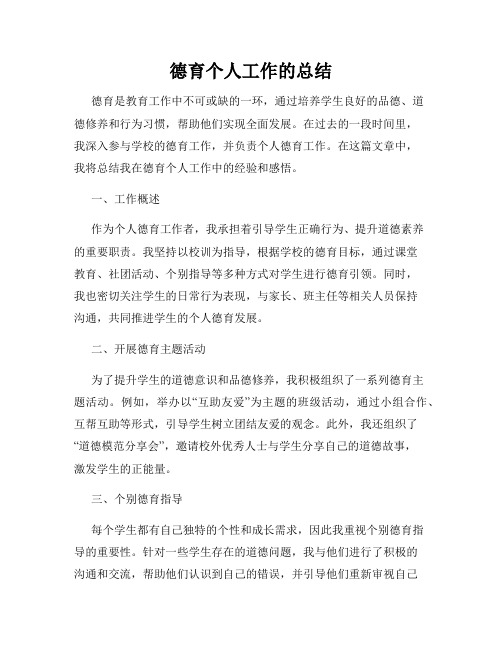 德育个人工作的总结

德育是教育工作中不可或缺的一环，通过培养学生良好的品德、道德修养和行为习惯，帮助他们实现全面发展。在过去的一段时间里，我深入参与学校的德育工作，并负责个人德育工作。在这篇文章中，我将总结我在德育个人工作中的经验和感悟。

一、工作概述

作为个人德育工作者，我承担着引导学生正确行为、提升道德素养的重要职责。我坚持以校训为指导，根据学校的德育目标，通过课堂教育、社团活动、个别指导等多种方式对学生进行德育引领。同时，我也密切关注学生的日常行为表现，与家长、班主任等相关人员保持沟通，共同推进学生的个人德育发展。

二、开展德育主题活动

为了提升学生的道德意识和品德修养，我积极组织了一系列德育主题活动。例如，举办以“互助友爱”为主题的班级活动，通过小组合作、互帮互助等形式，引导学生树立团结友爱的观念。此外，我还组织了“道德模范分享会”，邀请校外优秀人士与学生分享自己的道德故事，激发学生的正能量。

三、个别德育指导

每个学生都有自己独特的个性和成长需求，因此我重视个别德育指导的重要性。针对一些学生存在的道德问题，我与他们进行了积极的沟通和交流，帮助他们认识到自己的错误，并引导他们重新审视自己